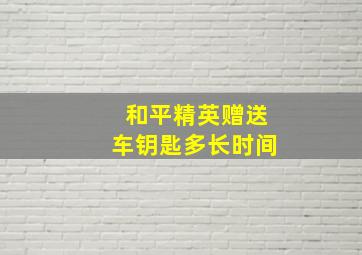 和平精英赠送
车钥匙多长时间